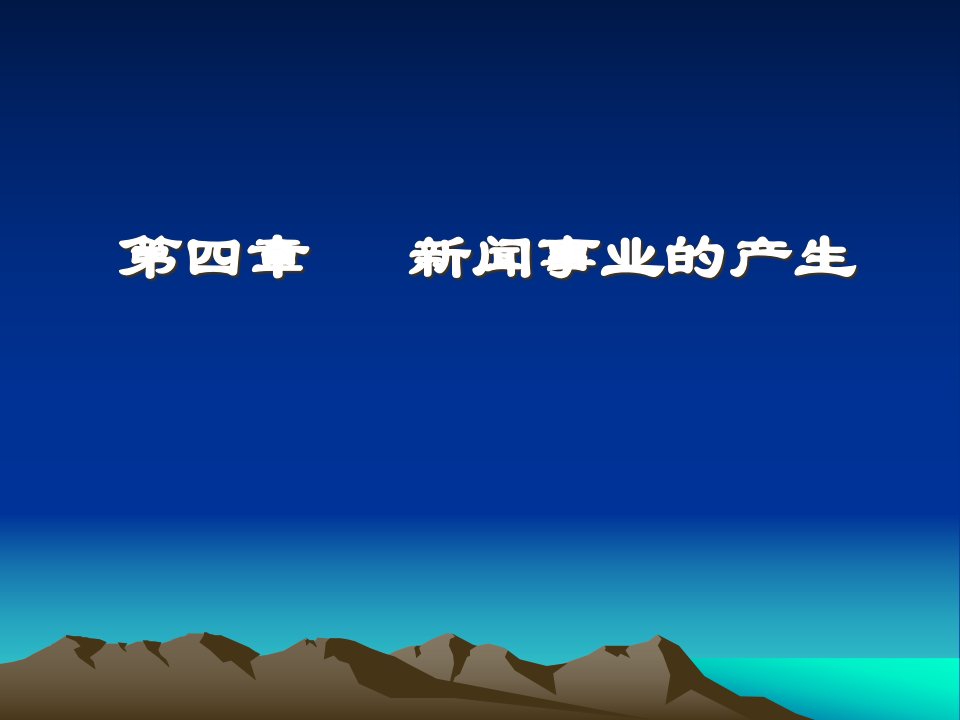 第四章　　新闻事业的产生